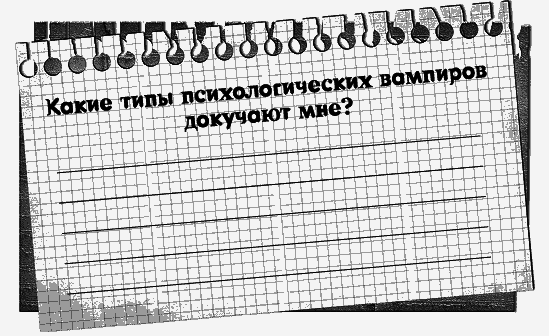 Какие типы психологических вампиров докучают мне?